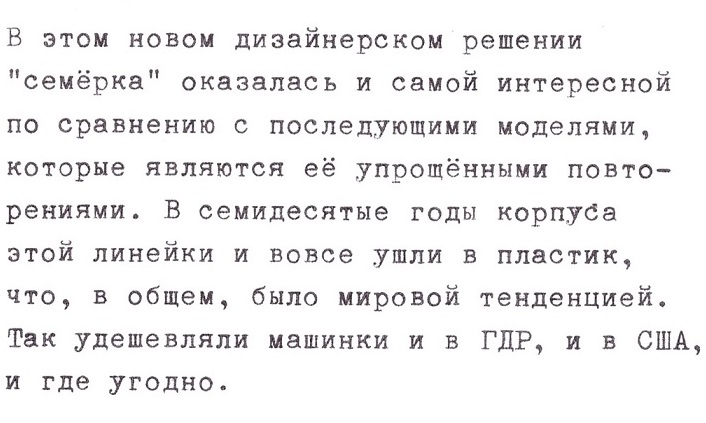 В этом новом дизайнерском решении "семёрка" оказалась и самой интересной по сравнению с последующими моделями, которые являются её упрощёнными повторениями. В семидесятые годы корпуса этой линейки и вовсе ушли в пластик, что, в общем, было мировой тенденцией. Так удешевляли машинки и в ГДР, и в США, и где угодно.